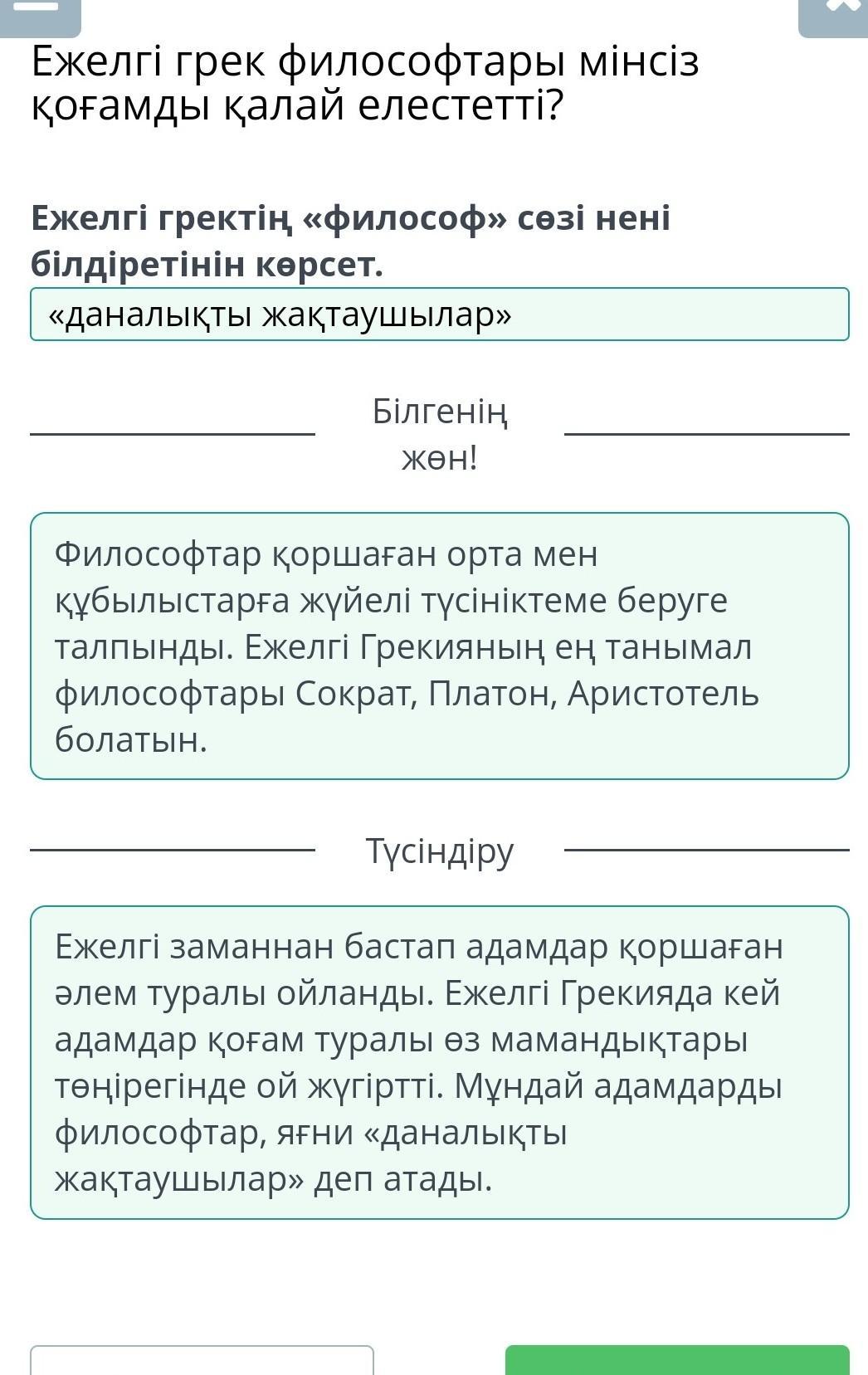 Ежелгі грек философтары мінсіз қоғамды қалай елестетті?

Ежелгі гректің «философ» сөзі нені білдіретінін көрсет.

«даналықты жақтаушылар»

Білгенің жөн!

Философтар қоршаған орта мен құбылыстарға жүйелі түсініктеме беруге талпынды. Ежелгі Грекияның ең танымал философтары Сократ, Платон, Аристотель болатын.

Түсіндіру

Ежелгі заманнан бастап адамдар қоршаған әлем туралы ойланды. Ежелгі Грекияда кей адамдар қоғам туралы өз мамандықтары төңірегінде ой жүгіртті. Мұндай адамдарды философтар, яғни «даналықты жақтаушылар» деп атады.